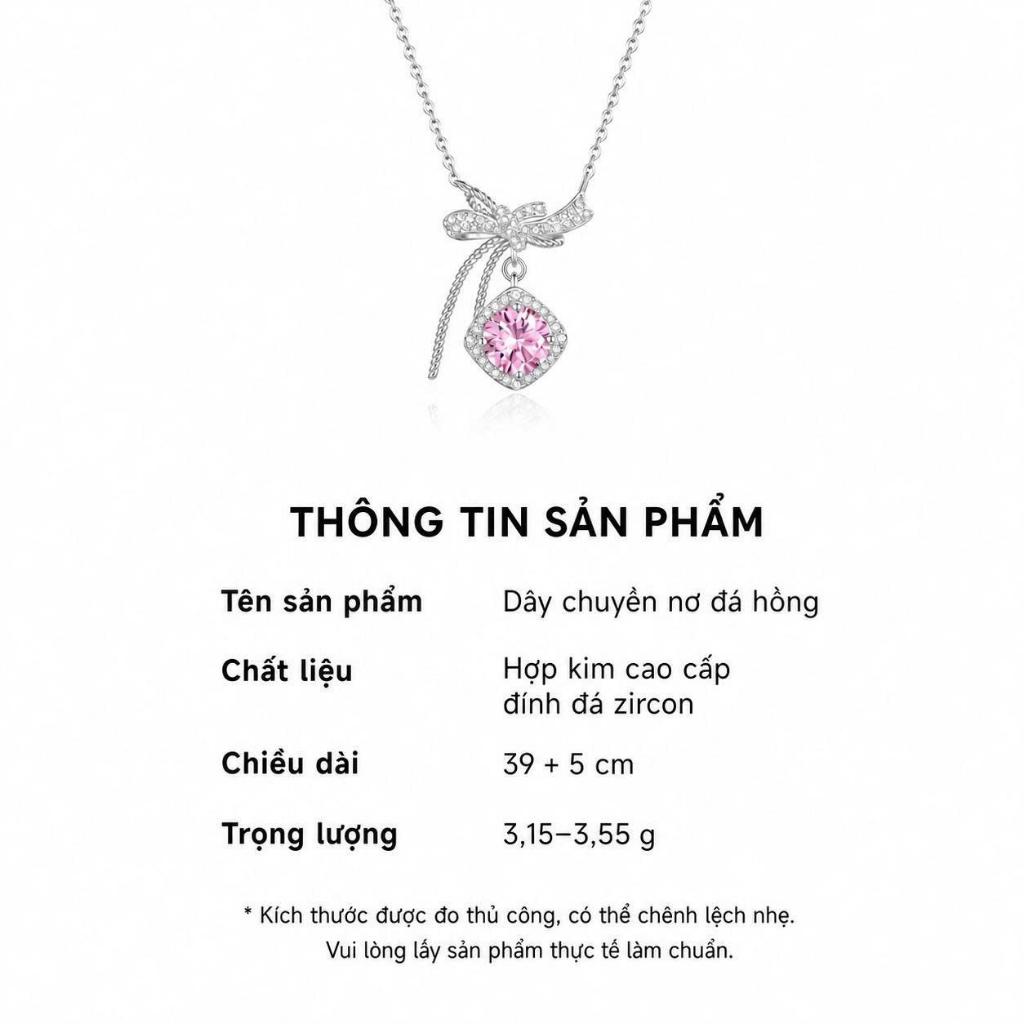 THÔNG TIN SẢN PHẨM

Tên sản phẩm
Dây chuyền nơ đá hồng

Chất liệu
Hợp kim cao cấp đính đá zircon

Chiều dài
39 + 5 cm

Trọng lượng
3,15–3,55 g

* Kích thước được đo thủ công, có thể chênh lệch nhẹ. Vui lòng lấy sản phẩm thực tế làm chuẩn.